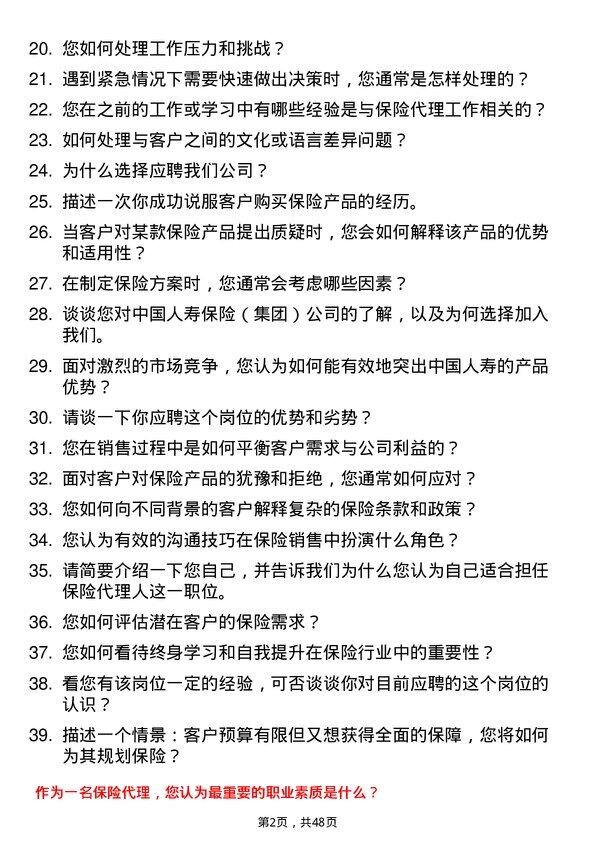 20. 您如何处理工作压力和挑战？

21. 遇到紧急情况下需要快速做出决策时，您通常是怎样处理的？

22. 您在之前的工作或学习中有哪些经验是与保险代理工作相关的？

23. 如何处理与客户之间的文化或语言差异问题？

24. 为什么选择应聘我们公司？

25. 描述一次你成功说服客户购买保险产品的经历。

26. 当客户对某款保险产品提出质疑时，您会如何解释该产品的优势和适用性？

27. 在制定保险方案时，您通常会考虑哪些因素？

28. 谈谈您对中国人寿保险（集团）公司的了解，以及为何选择加入我们。

29. 面对激烈的市场竞争，您认为如何能有效地突出中国人寿的产品优势？

30. 请谈一下你应聘这个岗位的优势和劣势？

31. 您在销售过程中是如何平衡客户需求与公司利益的？

32. 面对客户对保险产品的犹豫和拒绝，您通常如何应对？

33. 您如何向不同背景的客户解释复杂的保险条款和政策？

34. 您认为有效的沟通技巧在保险销售中扮演什么角色？

35. 请简要介绍一下您自己，并告诉我们为什么您认为自己适合担任保险代理人这一职位。

36. 您如何评估潜在客户的保险需求？

37. 您如何看待终身学习和自我提升在保险行业中的重要性？

38. 看您有该岗位一定的经验，可否谈谈你对目前应聘的这个岗位的认识？

39. 描述一个情景：客户预算有限但又想获得全面的保障，您将如何为其规划保险？

作为一名保险代理，您认为最重要的职业素质是什么？

第2页，共48页